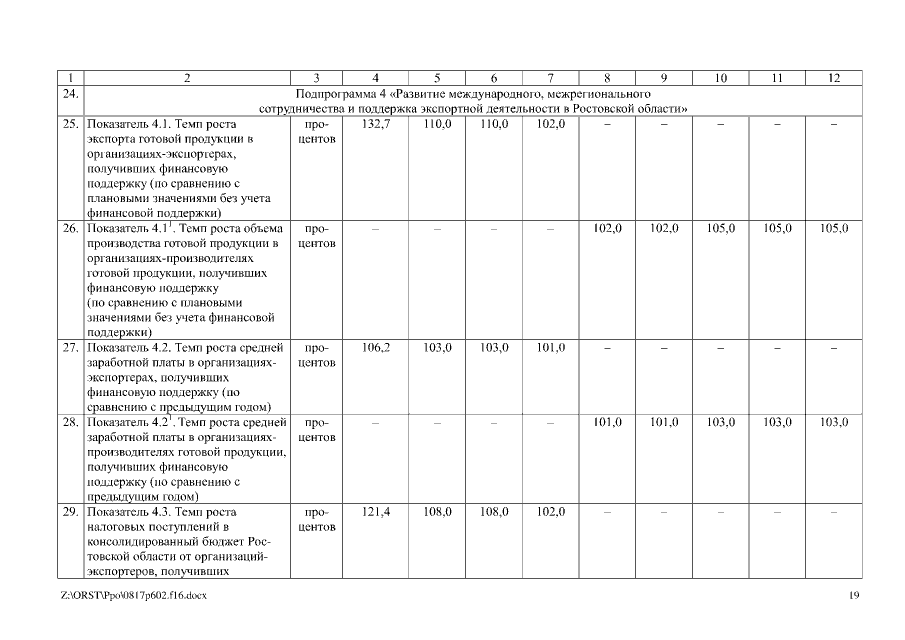 | 1 | 2 | 3 | 4 | 5 | 6 | 7 | 8 | 9 | 10 | 11 | 12 |
|---|---|---|---|---|---|---|---|---|---|---|---|
| 24. | Подпрограмма 4 «Развитие международного, межрегионального сотрудничества и поддержка экспортной деятельности в Ростовской области» | | | | | | | | | | |
| 25. | Показатель 4.1. Темп роста экспорта готовой продукции в организациях-экспортерах, получивших финансовую поддержку (по сравнению с плановыми значениями без учета финансовой поддержки) | процентов | 132,7 | 110,0 | 110,0 | 102,0 | – | – | – | – | – |
| 26. | Показатель 4.1$^1$. Темп роста объема производства готовой продукции в организациях-производителях готовой продукции, получивших финансовую поддержку (по сравнению с плановыми значениями без учета финансовой поддержки) | процентов | – | – | – | – | 102,0 | 102,0 | 105,0 | 105,0 | 105,0 |
| 27. | Показатель 4.2. Темп роста средней заработной платы в организациях-экспортерах, получивших финансовую поддержку (по сравнению с предыдущим годом) | процентов | 106,2 | 103,0 | 103,0 | 101,0 | – | – | – | – | – |
| 28. | Показатель 4.2$^1$. Темп роста средней заработной платы в организациях-производителях готовой продукции, получивших финансовую поддержку (по сравнению с предыдущим годом) | процентов | – | – | – | – | 101,0 | 101,0 | 103,0 | 103,0 | 103,0 |
| 29. | Показатель 4.3. Темп роста налоговых поступлений в консолидированный бюджет Ростовской области от организаций-экспортеров, получивших | процентов | 121,4 | 108,0 | 108,0 | 102,0 | – | – | – | – | – |

Z:\ORST\Ppo\0817p602.f16.docx

19